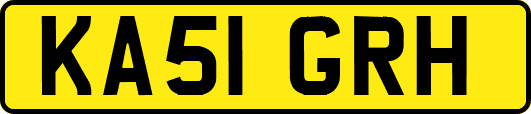 KA51 GRH